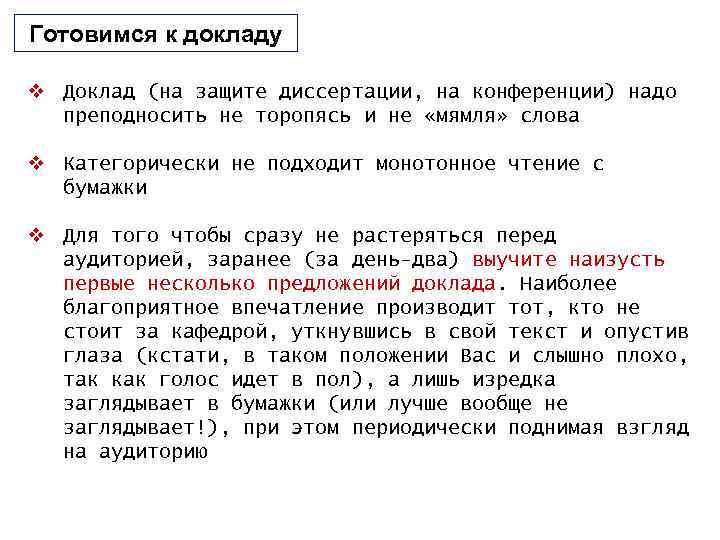 Готовимся к докладу

❖ Доклад (на защите диссертации, на конференции) надо преподносить не торопясь и не «мямля» слова

❖ Категорически не подходит монотонное чтение с бумажки

❖ Для того чтобы сразу не растеряться перед аудиторией, заранее (за день-два) выучите наизусть первые несколько предложений доклада. Наиболее благоприятное впечатление производит тот, кто не стоит за кафедрой, уткнувшись в свой текст и опустив глаза (кстати, в таком положении Вас и слышно плохо, так как голос идет в пол), а лишь изредка заглядывает в бумажки (или лучше вообще не заглядывает!), при этом периодически поднимая взгляд на аудиторию